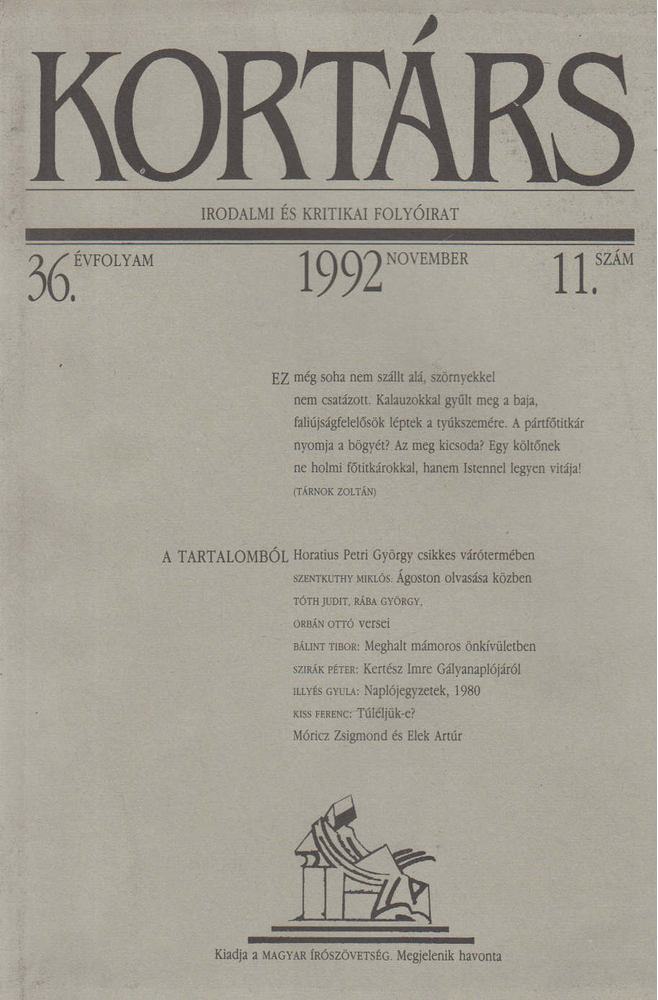 KORTÁRS

IRODALMI ÉS KRITIKAI FOLYÓIRAT

36. ÉVFOLYAM 1992 NOVEMBER 11. SZÁM

EZ még soha nem szállt alá, szörnyekkel nem csatázott. Kalauzokkal gyűlt meg a baja, faliújságfelelősök léptek a tyúkszemére. A pártfőtitkár nyomja a bögyét? Az meg kicsoda? Egy költőnek ne holmi főtitkárokkal, hanem Istennel legyen vitája!
(TÁRNOK ZOLTÁN)

A TARTALOMBÓL Horatius Petri György csikkes várótermében
SZENTKUTHY MIKLÓS: Ágoston olvasása közben
TÓTH JUDIT, RÁBA GYÖRGY,
ORBÁN OTTÓ versei
BÁLINT TIBOR: Meghalt mámoros önkívületben
SZIRÁK PÉTER: Kertész Imre Gályanaplójáról
ILLYÉS GYULA: Naplójegyzetek, 1980
KISS FERENC: Túléljük-e?
Móricz Zsigmond és Elek Artúr

Kiadja a MAGYAR ÍRÓSZÖVETSÉG. Megjelenik havonta